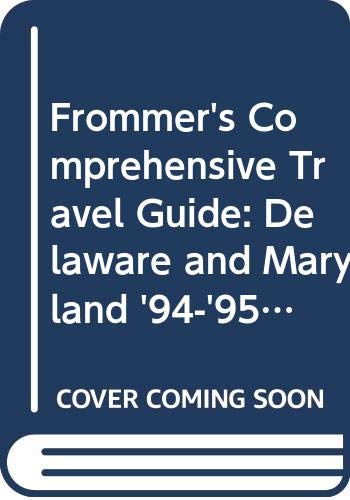 Frommer's Comprehensive Travel Guide: Delaware and Maryland '94-'95…

COVER COMING SOON